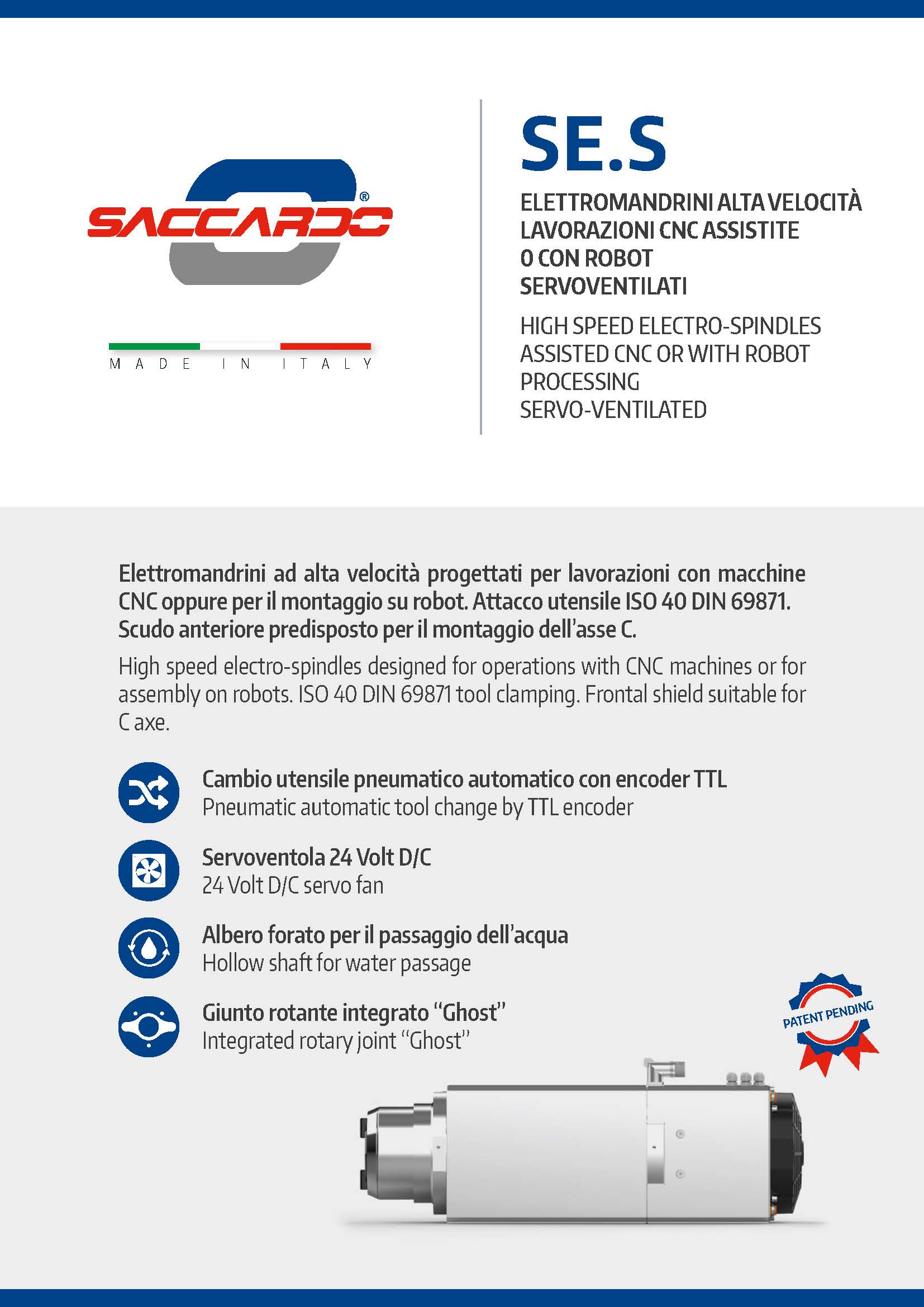 SACCARDO®

MADE IN ITALY

SE.S

ELETTROMANDRINI ALTA VELOCITÀ
LAVORAZIONI CNC ASSISTITE
O CON ROBOT
SERVOVENTILATI

HIGH SPEED ELECTRO-SPINDLES
ASSISTED CNC OR WITH ROBOT
PROCESSING
SERVO-VENTILATED

Elettromandrini ad alta velocità progettati per lavorazioni con macchine CNC oppure per il montaggio su robot. Attacco utensile ISO 40 DIN 69871. Scudo anteriore predisposto per il montaggio dell'asse C.

High speed electro-spindles designed for operations with CNC machines or for assembly on robots. ISO 40 DIN 69871 tool clamping. Frontal shield suitable for C axe.

Cambio utensile pneumatico automatico con encoder TTL
Pneumatic automatic tool change by TTL encoder

Servoventola 24 Volt D/C
24 Volt D/C servo fan

Albero forato per il passaggio dell'acqua
Hollow shaft for water passage

Giunto rotante integrato "Ghost"
Integrated rotary joint "Ghost"

PATENT PENDING